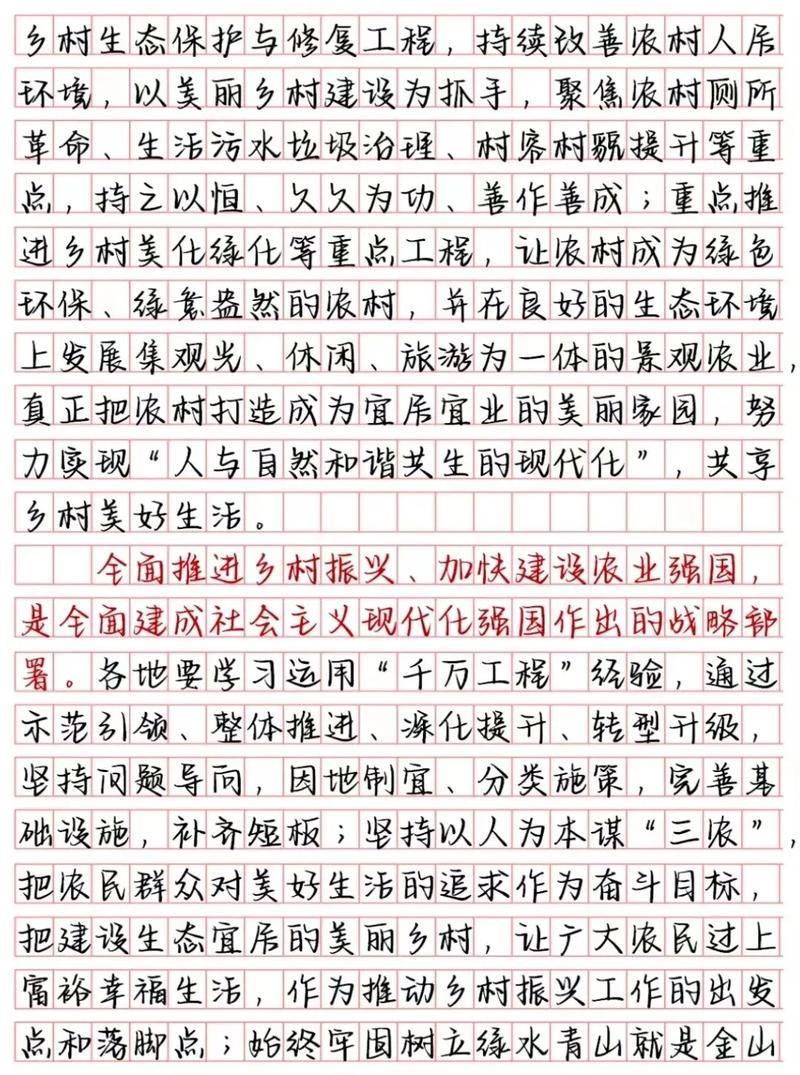 乡村生态保护与修复工程，持续改善农村人居环境，以美丽乡村建设为抓手，聚焦农村厕所革命、生活污水垃圾治理、村容村貌提升等重点，持之以恒、久久为功、善作善成；重点推进乡村美化绿化等重点工程，让农村成为绿色环保、绿意盎然的农村，并在良好的生态环境上发展集观光、休闲、旅游为一体的景观农业，真正把农村打造成为宜居宜业的美丽家园，努力实现“人与自然和谐共生的现代化”，共享乡村美好生活。

全面推进乡村振兴、加快建设农业强国，是全面建成社会主义现代化强国作出的战略部署。各地要学习运用“千万工程”经验，通过示范引领、整体推进、深化提升、转型升级，坚持问题导向，因地制宜、分类施策，完善基础设施，补齐短板；坚持以人为本谋“三农”，把农民群众对美好生活的追求作为奋斗目标，把建设生态宜居的美丽乡村，让广大农民过上富裕幸福生活，作为推动乡村振兴工作的出发点和落脚点；始终牢固树立绿水青山就是金山